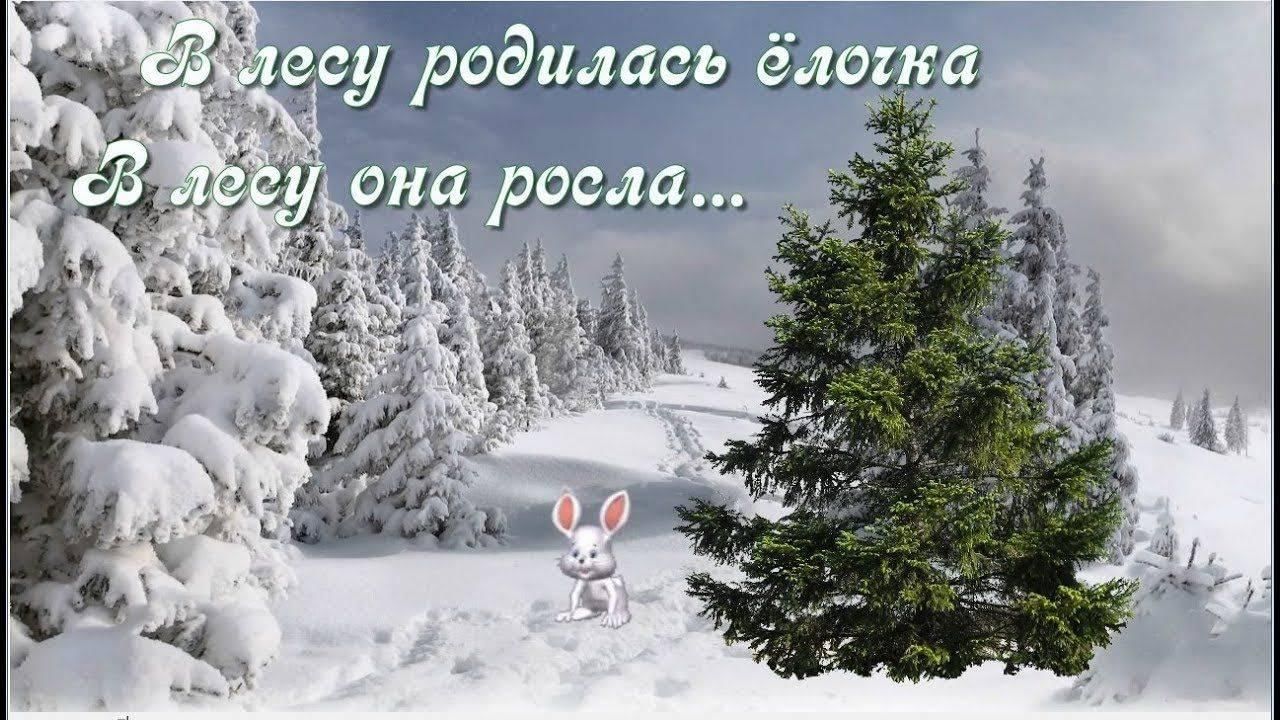 В лесу родилась ёлочка
В лесу она росла...